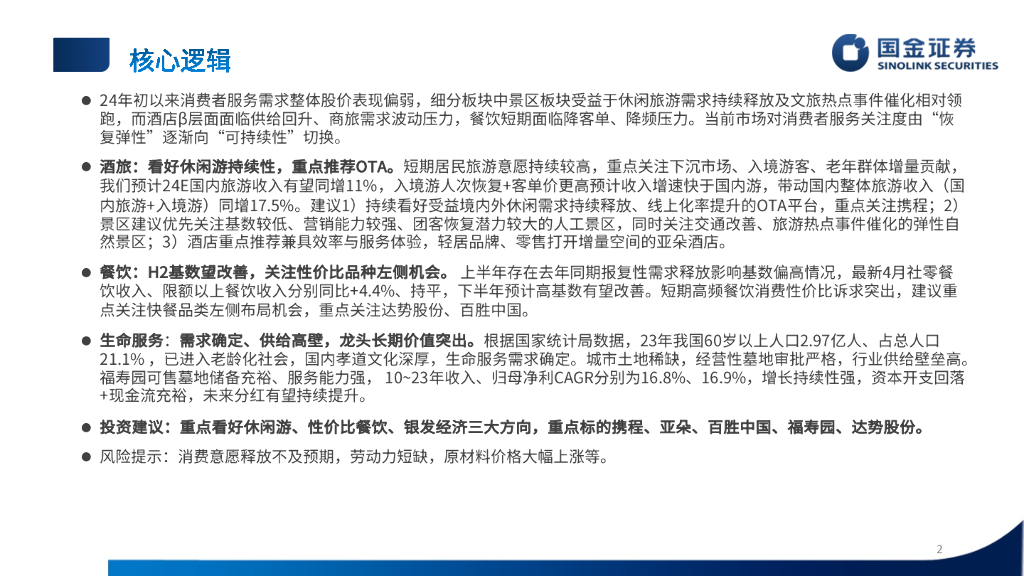 核心逻辑

国金证券
SINOLINK SECURITIES

• 24年初以来消费者服务需求整体股价表现偏弱，细分板块中景区板块受益于休闲旅游需求持续释放及文旅热点事件催化相对领跑，而酒店β层面面临供给回升、商旅需求波动压力，餐饮短期面临降客单、降频压力。当前市场对消费者服务关注度由“恢复弹性”逐渐向“可持续性”切换。

• 酒旅：看好休闲游持续性，重点推荐OTA。短期居民旅游意愿持续较高，重点关注下沉市场、入境游客、老年群体增量贡献，我们预计24E国内旅游收入有望同增11%，入境游人次恢复+客单价更高预计收入增速快于国内游，带动国内整体旅游收入（国内旅游+入境游）同增17.5%。建议1）持续看好受益境内外休闲需求持续释放、线上化率提升的OTA平台，重点关注携程；2）景区建议优先关注基数较低、营销能力较强、团客恢复潜力较大的人工景区，同时关注交通改善、旅游热点事件催化的弹性自然景区；3）酒店重点推荐兼具效率与服务体验，轻居品牌、零售打开增量空间的亚朵酒店。

• 餐饮：H2基数望改善，关注性价比品种左侧机会。上半年存在去年同期报复性需求释放影响基数偏高情况，最新4月社零餐饮收入、限额以上餐饮收入分别同比+4.4%、持平，下半年预计高基数有望改善。短期高频餐饮消费性价比诉求突出，建议重点关注快餐品类左侧布局机会，重点关注达势股份、百胜中国。

• 生命服务：需求确定、供给高壁，龙头长期价值突出。根据国家统计局数据，23年我国60岁以上人口2.97亿人、占总人口21.1%，已进入老龄化社会，国内孝道文化深厚，生命服务需求确定。城市土地稀缺，经营性墓地审批严格，行业供给壁垒高。福寿园可售墓地储备充裕、服务能力强，10~23年收入、归母净利CAGR分别为16.8%、16.9%，增长持续性强，资本开支回落+现金流充裕，未来分红有望持续提升。

• 投资建议：重点看好休闲游、性价比餐饮、银发经济三大方向，重点标的携程、亚朵、百胜中国、福寿园、达势股份。

• 风险提示：消费意愿释放不及预期，劳动力短缺，原材料价格大幅上涨等。

2